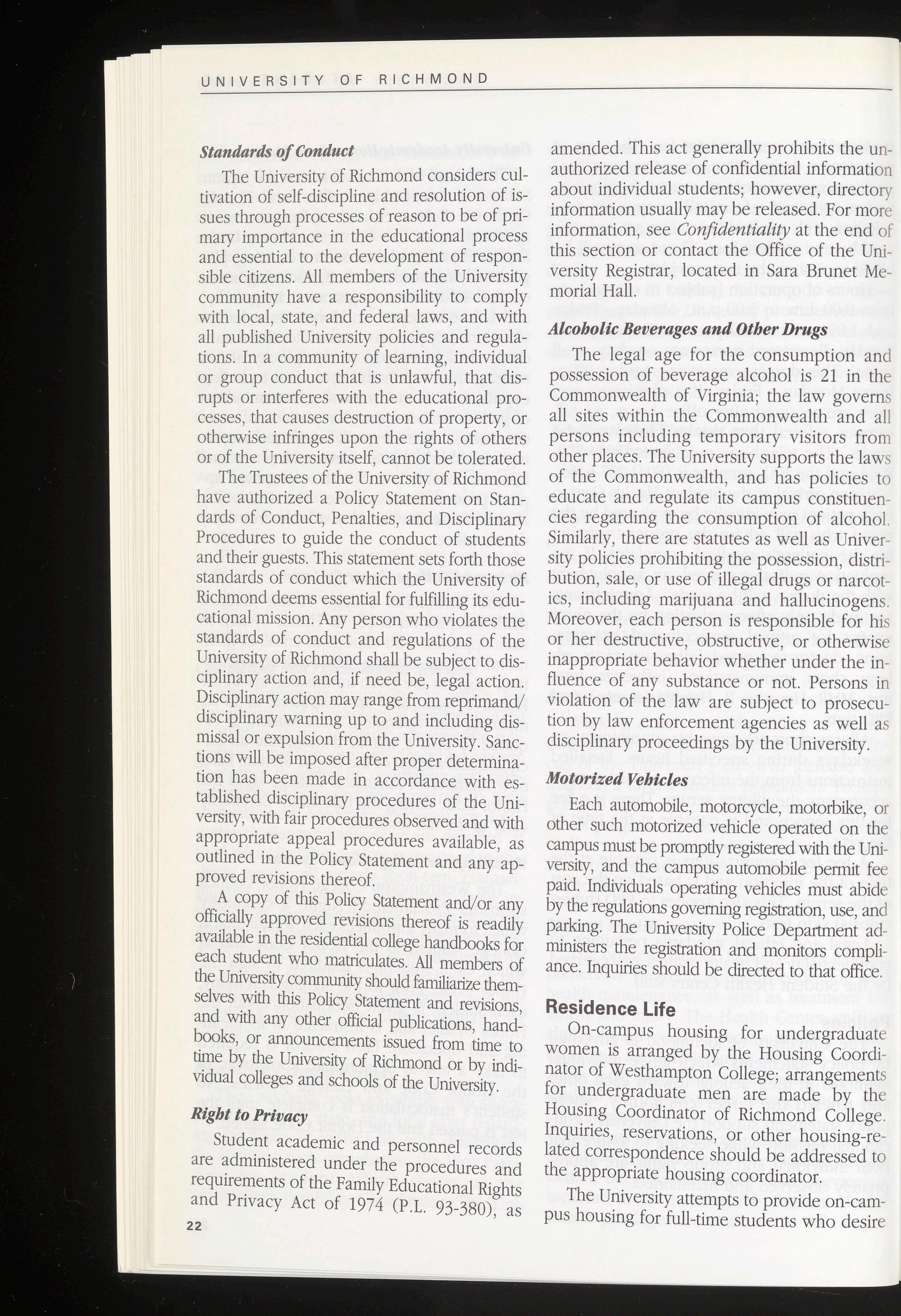 UNIVERSITY OF RICHMOND

Standards of Conduct

The University of Richmond considers cultivation of self-discipline and resolution of issues through processes of reason to be of primary importance in the educational process and essential to the development of responsible citizens. All members of the University community have a responsibility to comply with local, state, and federal laws, and with all published University policies and regulations. In a community of learning, individual or group conduct that is unlawful, that disrupts or interferes with the educational processes, that causes destruction of property, or otherwise infringes upon the rights of others or of the University itself, cannot be tolerated.

The Trustees of the University of Richmond have authorized a Policy Statement on Standards of Conduct, Penalties, and Disciplinary Procedures to guide the conduct of students and their guests. This statement sets forth those standards of conduct which the University of Richmond deems essential for fulfilling its educational mission. Any person who violates the standards of conduct and regulations of the University of Richmond shall be subject to disciplinary action and, if need be, legal action. Disciplinary action may range from reprimand/disciplinary warning up to and including dismissal or expulsion from the University. Sanctions will be imposed after proper determination has been made in accordance with established disciplinary procedures of the University, with fair procedures observed and with appropriate appeal procedures available, as outlined in the Policy Statement and any approved revisions thereof.

A copy of this Policy Statement and/or any officially approved revisions thereof is readily available in the residential college handbooks for each student who matriculates. All members of the University community should familiarize themselves with this Policy Statement and revisions, and with any other official publications, handbooks, or announcements issued from time to time by the University of Richmond or by individual colleges and schools of the University.

Right to Privacy

Student academic and personnel records are administered under the procedures and requirements of the Family Educational Rights and Privacy Act of 1974 (P.L. 93-380), as amended. This act generally prohibits the unauthorized release of confidential information about individual students; however, directory information usually may be released. For more information, see Confidentiality at the end of this section or contact the Office of the University Registrar, located in Sara Brunet Memorial Hall.

Alcoholic Beverages and Other Drugs

The legal age for the consumption and possession of beverage alcohol is 21 in the Commonwealth of Virginia; the law governs all sites within the Commonwealth and all persons including temporary visitors from other places. The University supports the laws of the Commonwealth, and has policies to educate and regulate its campus constituencies regarding the consumption of alcohol. Similarly, there are statutes as well as University policies prohibiting the possession, distribution, sale, or use of illegal drugs or narcotics, including marijuana and hallucinogens. Moreover, each person is responsible for his or her destructive, obstructive, or otherwise inappropriate behavior whether under the influence of any substance or not. Persons in violation of the law are subject to prosecution by law enforcement agencies as well as disciplinary proceedings by the University.

Motorized Vehicles

Each automobile, motorcycle, motorbike, or other such motorized vehicle operated on the campus must be promptly registered with the University, and the campus automobile permit fee paid. Individuals operating vehicles must abide by the regulations governing registration, use, and parking. The University Police Department administers the registration and monitors compliance. Inquiries should be directed to that office.

Residence Life

On-campus housing for undergraduate women is arranged by the Housing Coordinator of Westhampton College; arrangements for undergraduate men are made by the Housing Coordinator of Richmond College. Inquiries, reservations, or other housing-related correspondence should be addressed to the appropriate housing coordinator.

The University attempts to provide on-campus housing for full-time students who desire

22